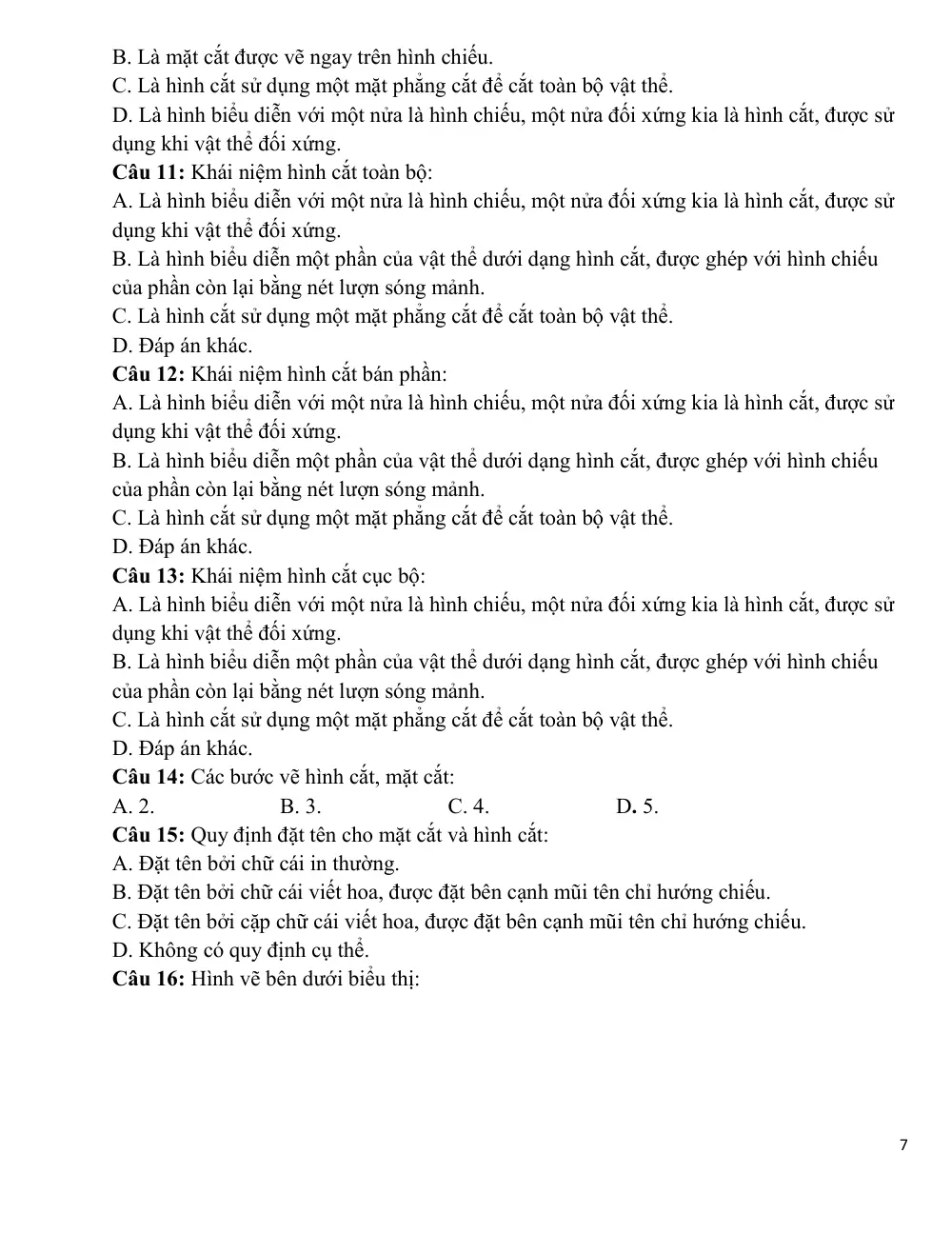 B. Là mặt cắt được vẽ ngay trên hình chiếu.
C. Là hình cắt sử dụng một mặt phẳng cắt để cắt toàn bộ vật thể.
D. Là hình biểu diễn với một nửa là hình chiếu, một nửa đối xứng kia là hình cắt, được sử dụng khi vật thể đối xứng.
Câu 11: Khái niệm hình cắt toàn bộ:
A. Là hình biểu diễn với một nửa là hình chiếu, một nửa đối xứng kia là hình cắt, được sử dụng khi vật thể đối xứng.
B. Là hình biểu diễn một phần của vật thể dưới dạng hình cắt, được ghép với hình chiếu của phần còn lại bằng nét lượn sóng mảnh.
C. Là hình cắt sử dụng một mặt phẳng cắt để cắt toàn bộ vật thể.
D. Đáp án khác.
Câu 12: Khái niệm hình cắt bán phần:
A. Là hình biểu diễn với một nửa là hình chiếu, một nửa đối xứng kia là hình cắt, được sử dụng khi vật thể đối xứng.
B. Là hình biểu diễn một phần của vật thể dưới dạng hình cắt, được ghép với hình chiếu của phần còn lại bằng nét lượn sóng mảnh.
C. Là hình cắt sử dụng một mặt phẳng cắt để cắt toàn bộ vật thể.
D. Đáp án khác.
Câu 13: Khái niệm hình cắt cục bộ:
A. Là hình biểu diễn với một nửa là hình chiếu, một nửa đối xứng kia là hình cắt, được sử dụng khi vật thể đối xứng.
B. Là hình biểu diễn một phần của vật thể dưới dạng hình cắt, được ghép với hình chiếu của phần còn lại bằng nét lượn sóng mảnh.
C. Là hình cắt sử dụng một mặt phẳng cắt để cắt toàn bộ vật thể.
D. Đáp án khác.
Câu 14: Các bước vẽ hình cắt, mặt cắt:
A. 2. B. 3. C. 4. D. 5.
Câu 15: Quy định đặt tên cho mặt cắt và hình cắt:
A. Đặt tên bởi chữ cái in thường.
B. Đặt tên bởi chữ cái viết hoa, được đặt bên cạnh mũi tên chỉ hướng chiếu.
C. Đặt tên bởi cặp chữ cái viết hoa, được đặt bên cạnh mũi tên chỉ hướng chiếu.
D. Không có quy định cụ thể.
Câu 16: Hình vẽ bên dưới biểu thị:

7